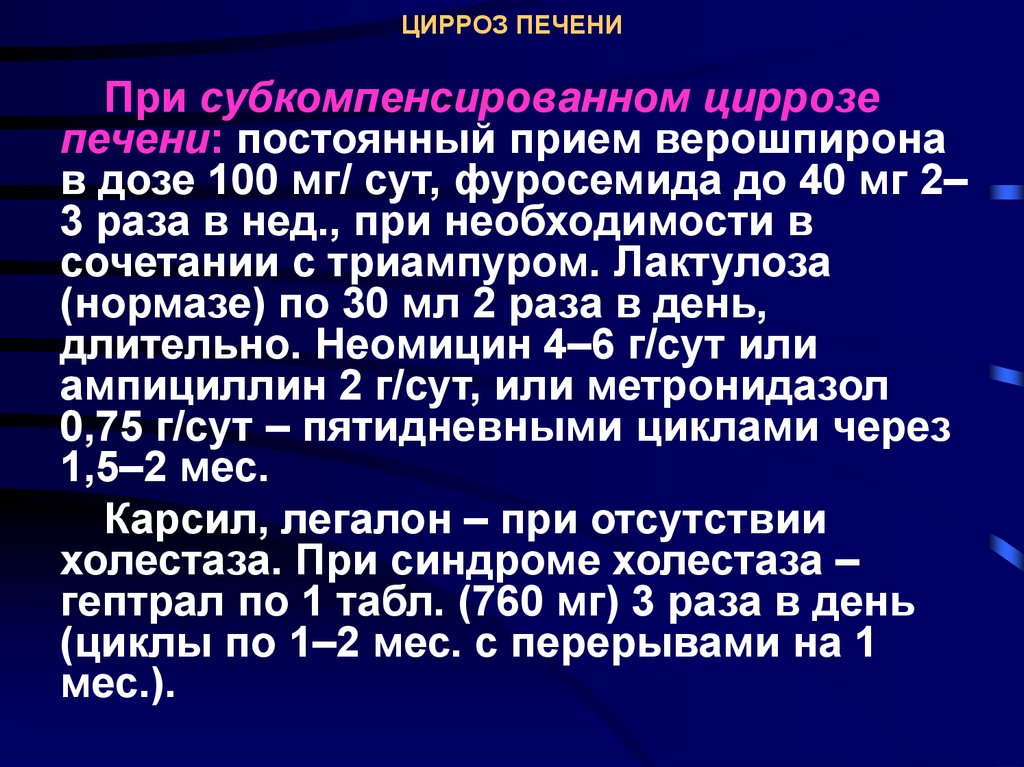 ЦИРРОЗ ПЕЧЕНИ

При субкомпенсированном циррозе печени: постоянный прием верошпирона в дозе 100 мг/ сут, фуросемида до 40 мг 2–3 раза в нед., при необходимости в сочетании с триампуром. Лактулоза (нормазе) по 30 мл 2 раза в день, длительно. Неомицин 4–6 г/сут или ампициллин 2 г/сут, или метронидазол 0,75 г/сут – пятидневными циклами через 1,5–2 мес.

Карсил, легалон – при отсутствии холестаза. При синдроме холестаза – гептрал по 1 табл. (760 мг) 3 раза в день (циклы по 1–2 мес. с перерывами на 1 мес.).